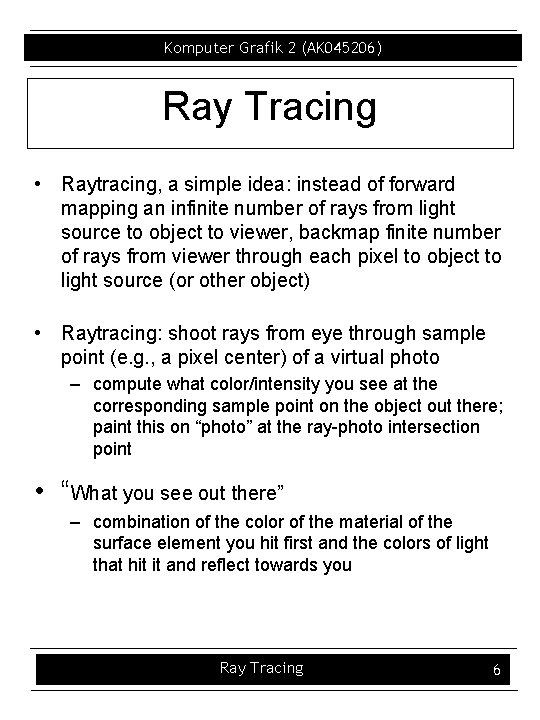 Komputer Grafik 2 (AK045206)

Ray Tracing

• Raytracing, a simple idea: instead of forward mapping an infinite number of rays from light source to object to viewer, backmap finite number of rays from viewer through each pixel to object to light source (or other object)

• Raytracing: shoot rays from eye through sample point (e.g., a pixel center) of a virtual photo
– compute what color/intensity you see at the corresponding sample point on the object out there; paint this on “photo” at the ray-photo intersection point

• “What you see out there”
– combination of the color of the material of the surface element you hit first and the colors of light that hit it and reflect towards you

Ray Tracing 6